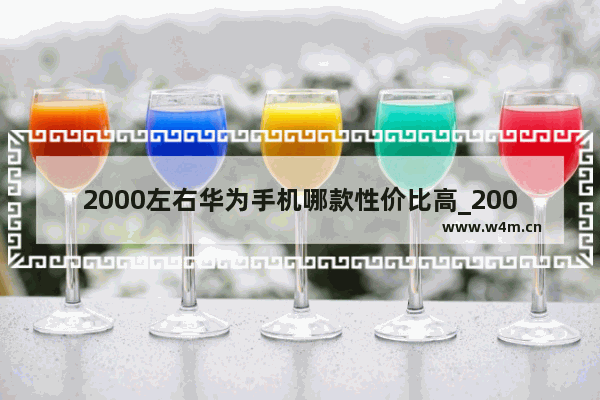 2000左右华为手机哪款性价比高_200

www.w4m.cn